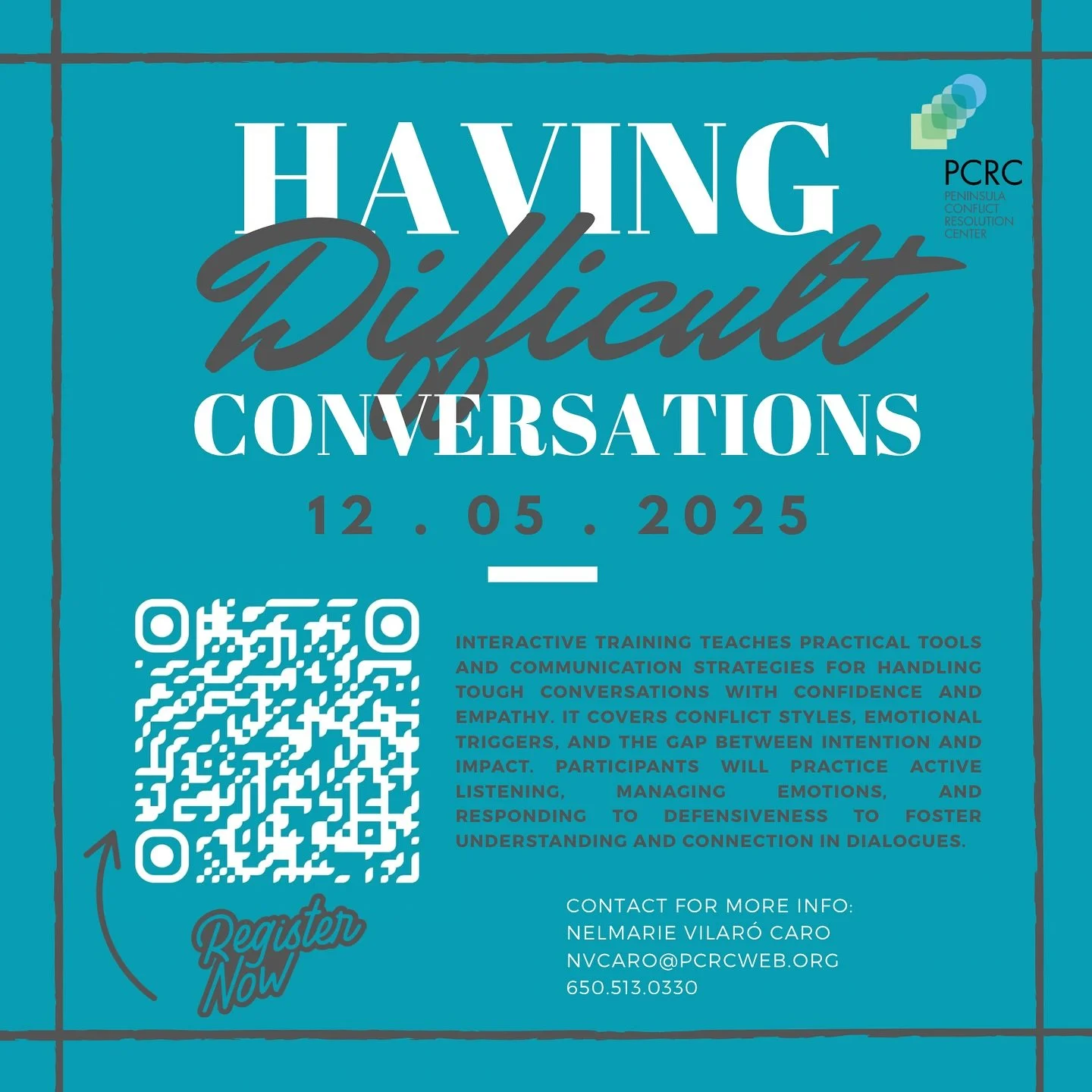 PCRC
PENINSULA CONFLICT RESOLUTION CENTER

HAVING
Difficult
CONVERSATIONS

12 . 05 . 2025

INTERACTIVE TRAINING TEACHES PRACTICAL TOOLS AND COMMUNICATION STRATEGIES FOR HANDLING TOUGH CONVERSATIONS WITH CONFIDENCE AND EMPATHY. IT COVERS CONFLICT STYLES, EMOTIONAL TRIGGERS, AND THE GAP BETWEEN INTENTION AND IMPACT. PARTICIPANTS WILL PRACTICE ACTIVE LISTENING, MANAGING EMOTIONS, AND RESPONDING TO DEFENSIVENESS TO FOSTER UNDERSTANDING AND CONNECTION IN DIALOGUES.

Register Now

CONTACT FOR MORE INFO:
NELMARIE VILARÓ CARO
NVCARO@PCRCWEB.ORG
650.513.0330